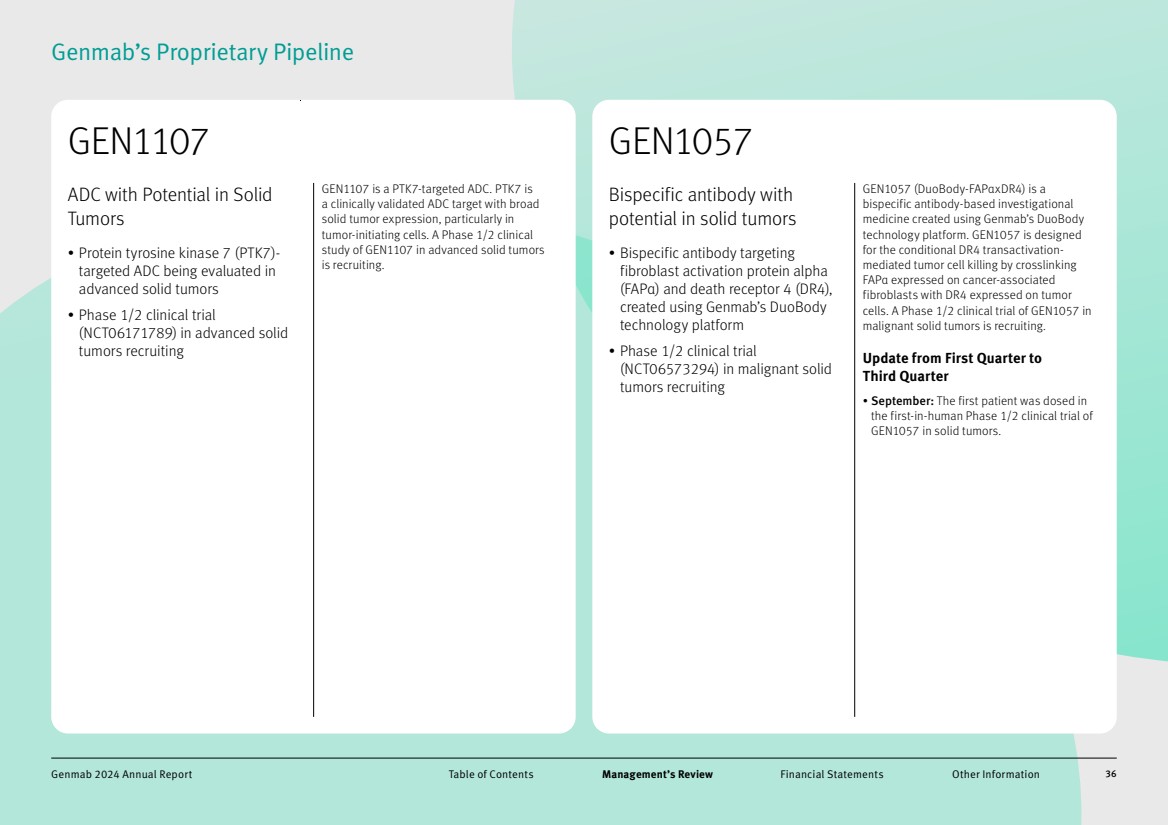 Genmab's Proprietary Pipeline

GEN1107

ADC with Potential in Solid Tumors

• Protein tyrosine kinase 7 (PTK7)-targeted ADC being evaluated in advanced solid tumors
• Phase 1/2 clinical trial (NCT06171789) in advanced solid tumors recruiting

GEN1107 is a PTK7-targeted ADC. PTK7 is a clinically validated ADC target with broad solid tumor expression, particularly in tumor-initiating cells. A Phase 1/2 clinical study of GEN1107 in advanced solid tumors is recruiting.

GEN1057

Bispecific antibody with potential in solid tumors

• Bispecific antibody targeting fibroblast activation protein alpha (FAPα) and death receptor 4 (DR4), created using Genmab's DuoBody technology platform
• Phase 1/2 clinical trial (NCT06573294) in malignant solid tumors recruiting

GEN1057 (DuoBody-FAPαxDR4) is a bispecific antibody-based investigational medicine created using Genmab's DuoBody technology platform. GEN1057 is designed for the conditional DR4 transactivation-mediated tumor cell killing by crosslinking FAPα expressed on cancer-associated fibroblasts with DR4 expressed on tumor cells. A Phase 1/2 clinical trial of GEN1057 in malignant solid tumors is recruiting.

Update from First Quarter to Third Quarter

• September: The first patient was dosed in the first-in-human Phase 1/2 clinical trial of GEN1057 in solid tumors.

Genmab 2024 Annual Report Table of Contents Management's Review Financial Statements Other Information 36